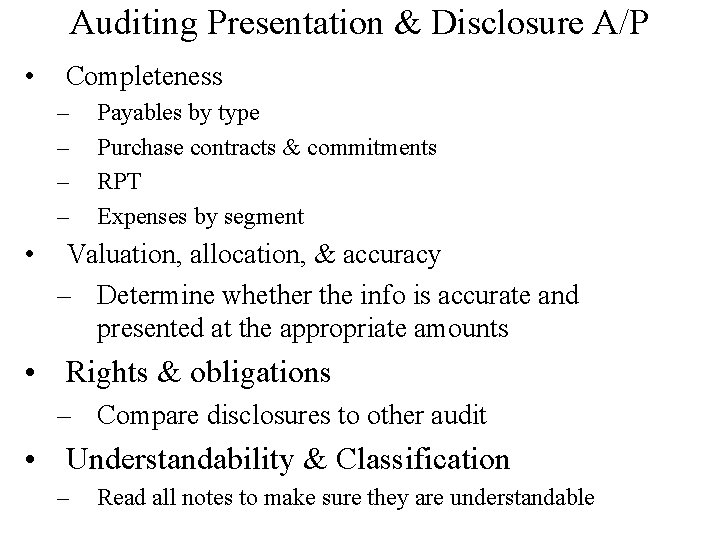 Auditing Presentation & Disclosure A/P

• Completeness
– Payables by type
– Purchase contracts & commitments
– RPT
– Expenses by segment

• Valuation, allocation, & accuracy
– Determine whether the info is accurate and presented at the appropriate amounts

• Rights & obligations
– Compare disclosures to other audit

• Understandability & Classification
– Read all notes to make sure they are understandable